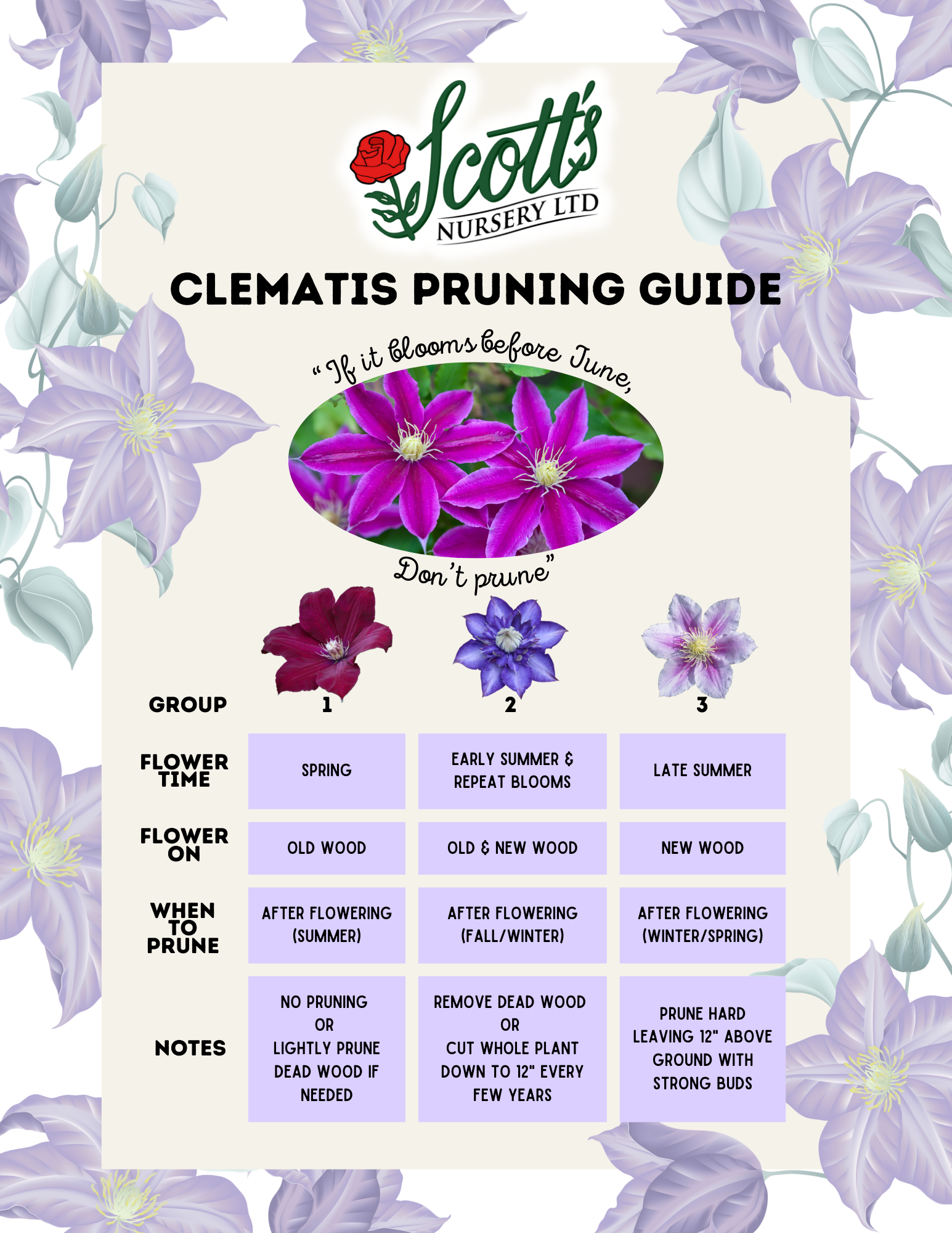 Scott's
NURSERY LTD

CLEMATIS PRUNING GUIDE

"If it blooms before June,
Don't prune"

| GROUP | 1 | 2 | 3 |
|---|---|---|---|
| FLOWER TIME | SPRING | EARLY SUMMER & REPEAT BLOOMS | LATE SUMMER |
| FLOWER ON | OLD WOOD | OLD & NEW WOOD | NEW WOOD |
| WHEN TO PRUNE | AFTER FLOWERING (SUMMER) | AFTER FLOWERING (FALL/WINTER) | AFTER FLOWERING (WINTER/SPRING) |
| NOTES | NO PRUNING OR LIGHTLY PRUNE DEAD WOOD IF NEEDED | REMOVE DEAD WOOD OR CUT WHOLE PLANT DOWN TO 12" EVERY FEW YEARS | PRUNE HARD LEAVING 12" ABOVE GROUND WITH STRONG BUDS |